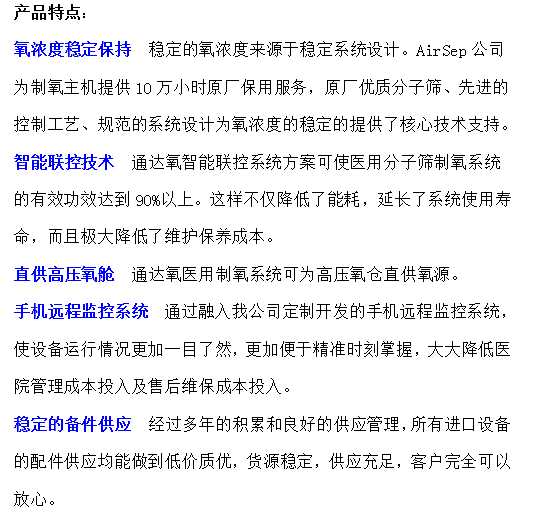 产品特点：

氧浓度稳定保持　稳定的氧浓度来源于稳定系统设计。AirSep 公司为制氧主机提供 10 万小时原厂保用服务，原厂优质分子筛、先进的控制工艺、规范的系统设计为氧浓度的稳定的提供了核心技术支持。

智能联控技术　通达氧智能联控系统方案可使医用分子筛制氧系统的有效功效达到 90%以上。这样不仅降低了能耗，延长了系统使用寿命，而且极大降低了维护保养成本。

直供高压氧舱　通达氧医用制氧系统可为高压氧仓直供氧源。

手机远程监控系统　通过融入我公司定制开发的手机远程监控系统，使设备运行情况更加一目了然，更加便于精准时刻掌握，大大降低医院管理成本投入及售后维保成本投入。

稳定的备件供应　经过多年的积累和良好的供应管理，所有进口设备的配件供应均能做到低价质优，货源稳定，供应充足，客户完全可以放心。